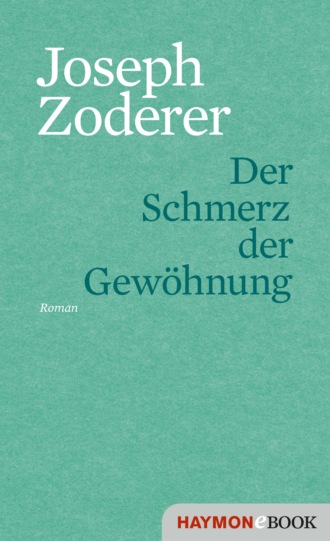 Joseph Zoderer

Der Schmerz der Gewöhnung

Roman

HAYMONeBOOK